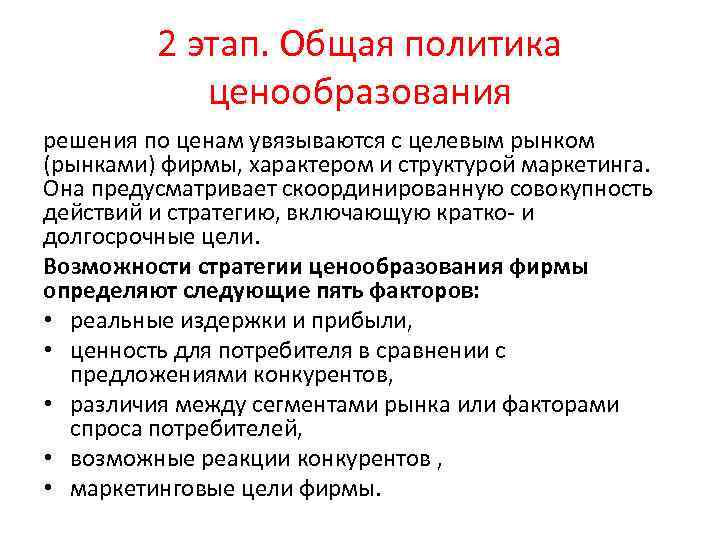 2 этап. Общая политика ценообразования

решения по ценам увязываются с целевым рынком (рынками) фирмы, характером и структурой маркетинга. Она предусматривает скоординированную совокупность действий и стратегию, включающую кратко- и долгосрочные цели.

Возможности стратегии ценообразования фирмы определяют следующие пять факторов:

• реальные издержки и прибыли,
• ценность для потребителя в сравнении с предложениями конкурентов,
• различия между сегментами рынка или факторами спроса потребителей,
• возможные реакции конкурентов ,
• маркетинговые цели фирмы.